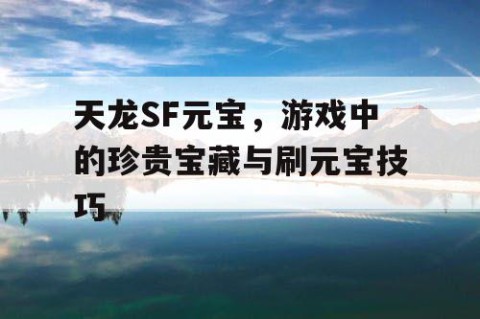 天龙SF元宝，游戏中的珍贵宝藏与刷元宝技巧